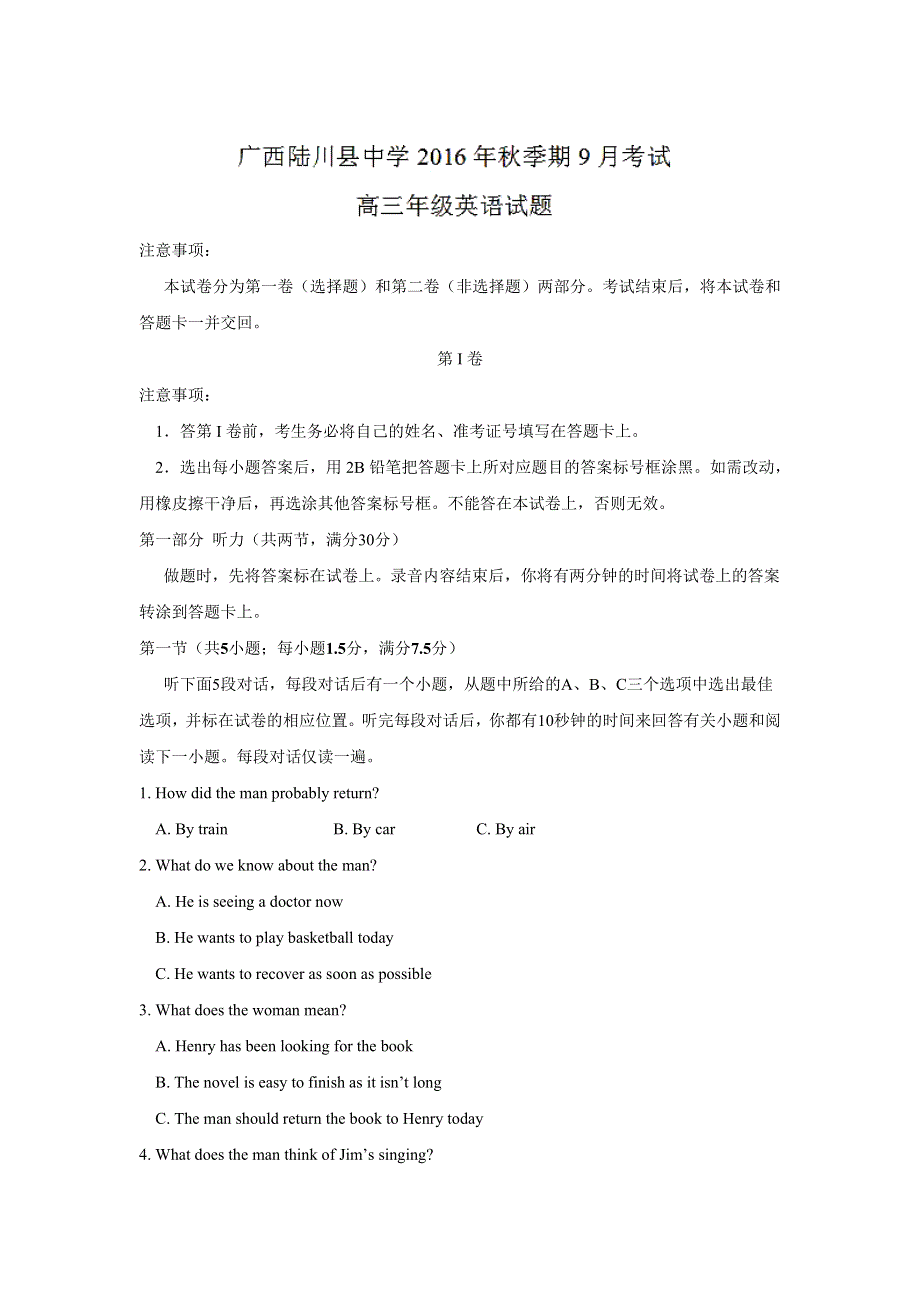 广西陆川县中学 2016 年秋季期 9 月考试

高三年级英语试题

注意事项：

本试卷分为第一卷（选择题）和第二卷（非选择题）两部分。考试结束后，将本试卷和答题卡一并交回。

第 I 卷

注意事项：

1．答第 I 卷前，考生务必将自己的姓名、准考证号填写在答题卡上。

2．选出每小题答案后，用 2B 铅笔把答题卡上所对应题目的答案标号框涂黑。如需改动，用橡皮擦干净后，再选涂其他答案标号框。不能答在本试卷上，否则无效。

第一部分 听力（共两节，满分30分）

做题时，先将答案标在试卷上。录音内容结束后，你将有两分钟的时间将试卷上的答案转涂到答题卡上。

第一节（共5小题；每小题1.5分，满分7.5分）

听下面5段对话，每段对话后有一个小题，从题中所给的A、B、C三个选项中选出最佳选项，并标在试卷的相应位置。听完每段对话后，你都有10秒钟的时间来回答有关小题和阅读下一小题。每段对话仅读一遍。

1. How did the man probably return?

A. By train B. By car C. By air

2. What do we know about the man?

A. He is seeing a doctor now

B. He wants to play basketball today

C. He wants to recover as soon as possible

3. What does the woman mean?

A. Henry has been looking for the book

B. The novel is easy to finish as it isn’t long

C. The man should return the book to Henry today

4. What does the man think of Jim’s singing?